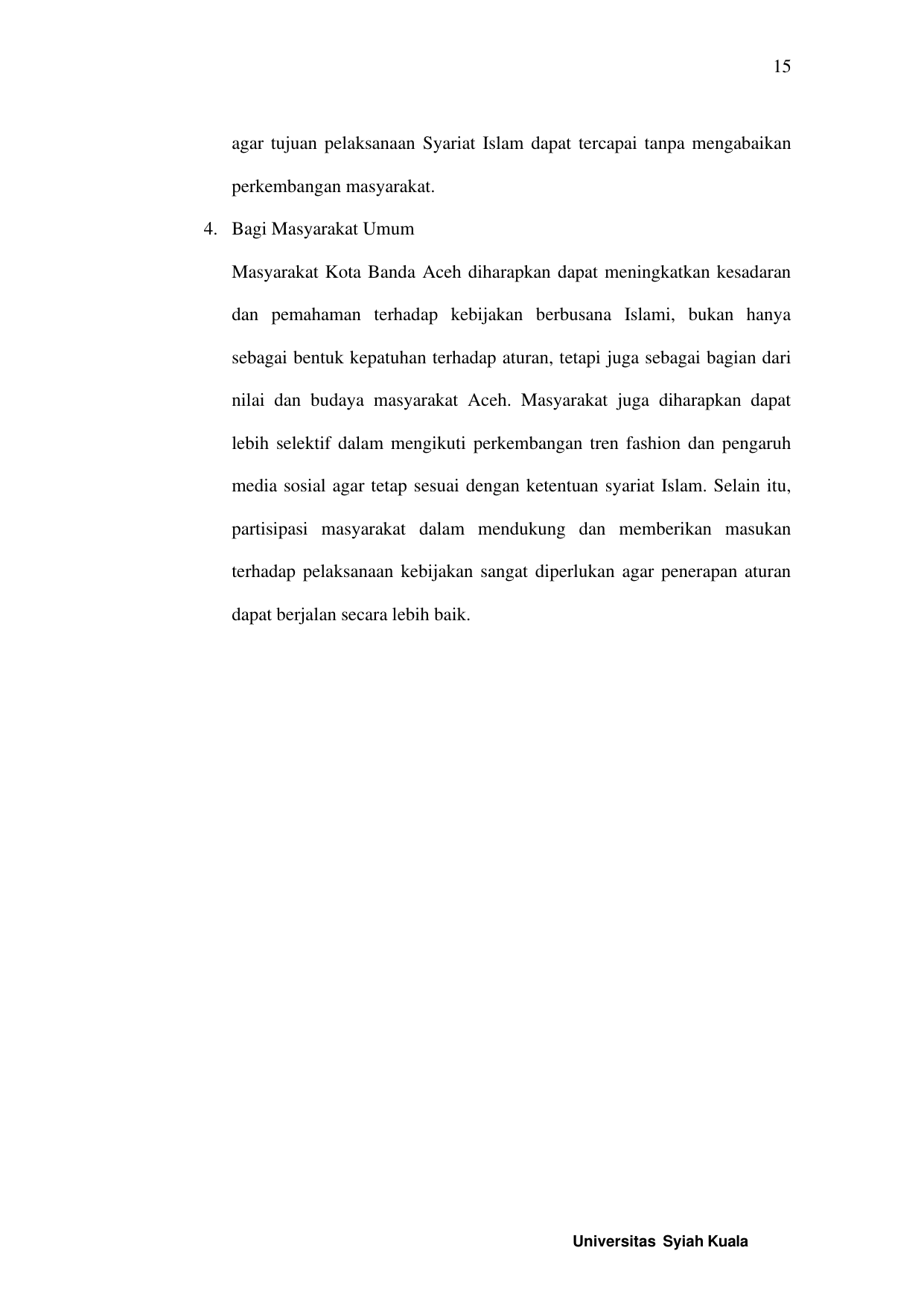 15

agar tujuan pelaksanaan Syariat Islam dapat tercapai tanpa mengabaikan perkembangan masyarakat.

4. Bagi Masyarakat Umum

Masyarakat Kota Banda Aceh diharapkan dapat meningkatkan kesadaran dan pemahaman terhadap kebijakan berbusana Islami, bukan hanya sebagai bentuk kepatuhan terhadap aturan, tetapi juga sebagai bagian dari nilai dan budaya masyarakat Aceh. Masyarakat juga diharapkan dapat lebih selektif dalam mengikuti perkembangan tren fashion dan pengaruh media sosial agar tetap sesuai dengan ketentuan syariat Islam. Selain itu, partisipasi masyarakat dalam mendukung dan memberikan masukan terhadap pelaksanaan kebijakan sangat diperlukan agar penerapan aturan dapat berjalan secara lebih baik.

Universitas Syiah Kuala